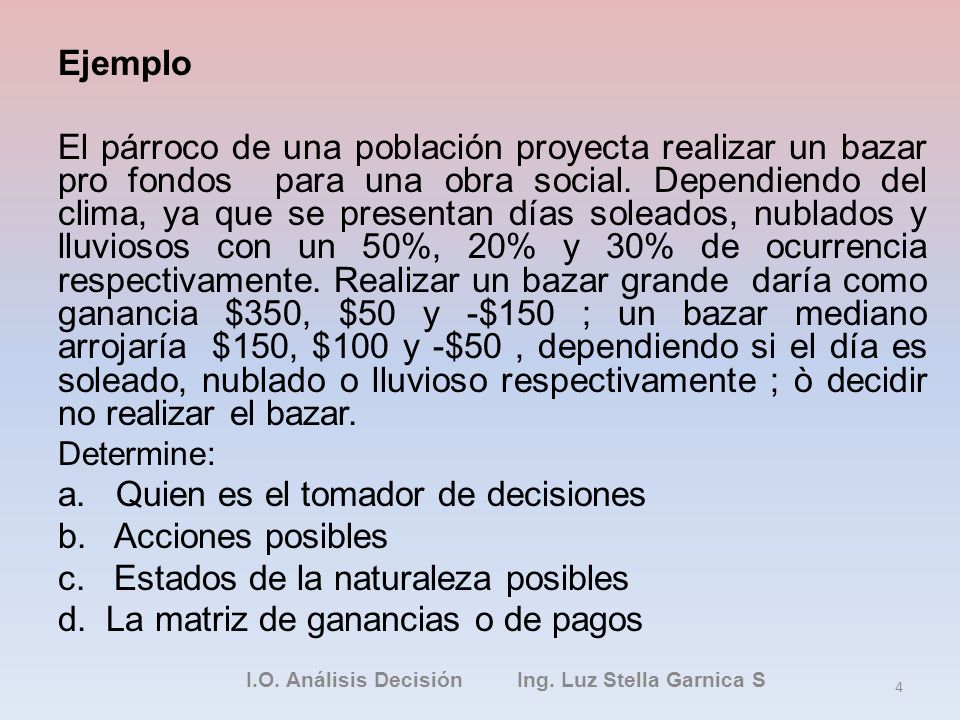 Ejemplo

El párroco de una población proyecta realizar un bazar pro fondos para una obra social. Dependiendo del clima, ya que se presentan días soleados, nublados y lluviosos con un 50%, 20% y 30% de ocurrencia respectivamente. Realizar un bazar grande daría como ganancia \$350, \$50 y -\$150 ; un bazar mediano arrojaría \$150, \$100 y -\$50 , dependiendo si el día es soleado, nublado o lluvioso respectivamente ; ò decidir no realizar el bazar.

Determine:

a. Quien es el tomador de decisiones

b. Acciones posibles

c. Estados de la naturaleza posibles

d. La matriz de ganancias o de pagos

I.O. Análisis Decisión Ing. Luz Stella Garnica S

4